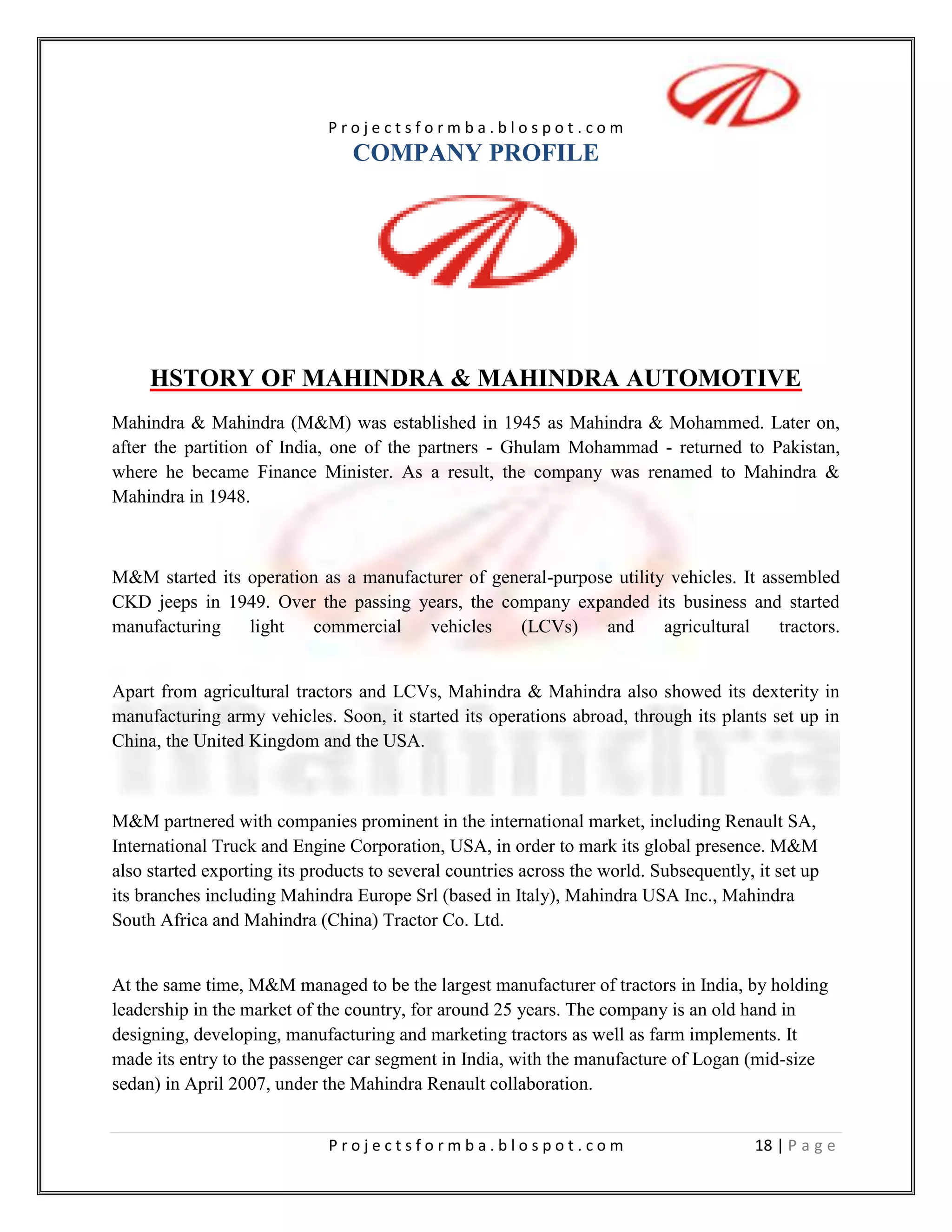 Projectsformba.blospot.com

COMPANY PROFILE

HSTORY OF MAHINDRA & MAHINDRA AUTOMOTIVE

Mahindra & Mahindra (M&M) was established in 1945 as Mahindra & Mohammed. Later on, after the partition of India, one of the partners - Ghulam Mohammad - returned to Pakistan, where he became Finance Minister. As a result, the company was renamed to Mahindra & Mahindra in 1948.

M&M started its operation as a manufacturer of general-purpose utility vehicles. It assembled CKD jeeps in 1949. Over the passing years, the company expanded its business and started manufacturing light commercial vehicles (LCVs) and agricultural tractors.

Apart from agricultural tractors and LCVs, Mahindra & Mahindra also showed its dexterity in manufacturing army vehicles. Soon, it started its operations abroad, through its plants set up in China, the United Kingdom and the USA.

M&M partnered with companies prominent in the international market, including Renault SA, International Truck and Engine Corporation, USA, in order to mark its global presence. M&M also started exporting its products to several countries across the world. Subsequently, it set up its branches including Mahindra Europe Srl (based in Italy), Mahindra USA Inc., Mahindra South Africa and Mahindra (China) Tractor Co. Ltd.

At the same time, M&M managed to be the largest manufacturer of tractors in India, by holding leadership in the market of the country, for around 25 years. The company is an old hand in designing, developing, manufacturing and marketing tractors as well as farm implements. It made its entry to the passenger car segment in India, with the manufacture of Logan (mid-size sedan) in April 2007, under the Mahindra Renault collaboration.

Projectsformba.blospot.com 18 | Page